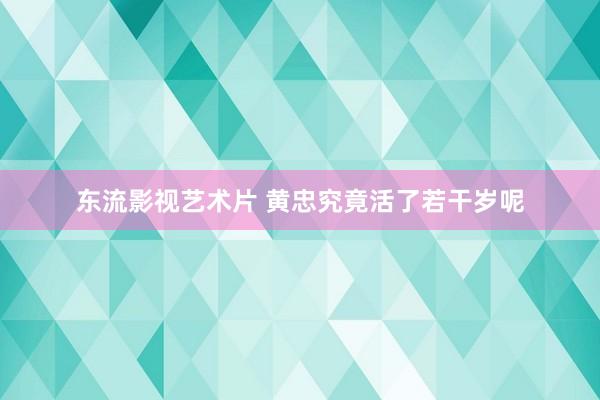 东流影视艺术片 黄忠究竟活了若干岁呢